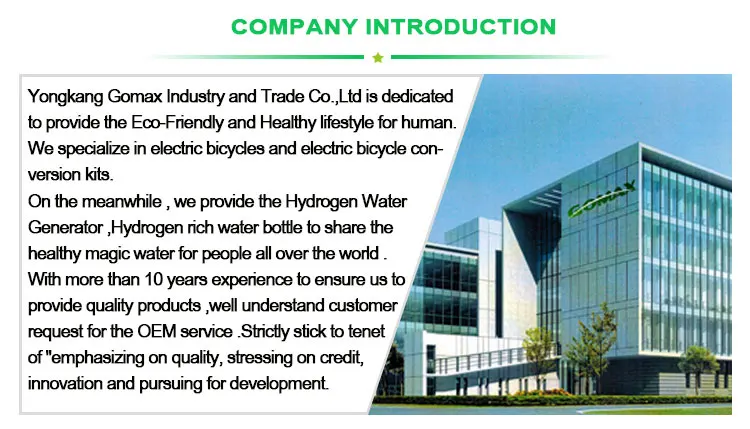 COMPANY INTRODUCTION

Yongkang Gomax Industry and Trade Co.,Ltd is dedicated to provide the Eco-Friendly and Healthy lifestyle for human. We specialize in electric bicycles and electric bicycle conversion kits.

On the meanwhile , we provide the Hydrogen Water Generator ,Hydrogen rich water bottle to share the healthy magic water for people all over the world .

With more than 10 years experience to ensure us to provide quality products ,well understand customer request for the OEM service .Strictly stick to tenet of "emphasizing on quality, stressing on credit, innovation and pursuing for development.

GOMAX